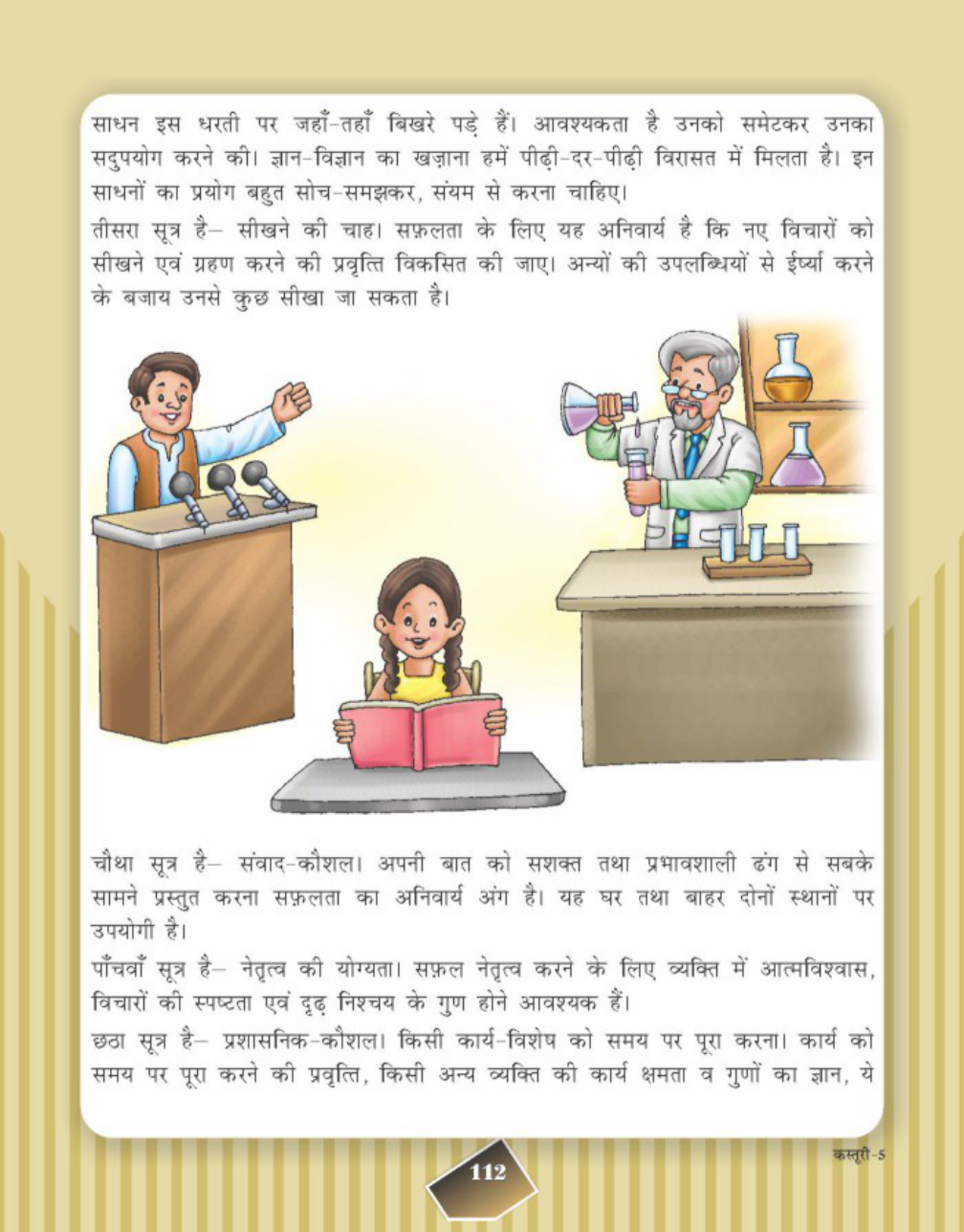 साधन इस धरती पर जहाँ-तहाँ बिखरे पड़े हैं। आवश्यकता है उनको समेटकर उनका सदुपयोग करने की। ज्ञान-विज्ञान का खज़ाना हमें पीढ़ी-दर-पीढ़ी विरासत में मिलता है। इन साधनों का प्रयोग बहुत सोच-समझकर, संयम से करना चाहिए।

तीसरा सूत्र है– सीखने की चाह। सफ़लता के लिए यह अनिवार्य है कि नए विचारों को सीखने एवं ग्रहण करने की प्रवृत्ति विकसित की जाए। अन्यों की उपलब्धियों से ईर्ष्या करने के बजाय उनसे कुछ सीखा जा सकता है।

चौथा सूत्र है– संवाद-कौशल। अपनी बात को सशक्त तथा प्रभावशाली ढंग से सबके सामने प्रस्तुत करना सफ़लता का अनिवार्य अंग है। यह घर तथा बाहर दोनों स्थानों पर उपयोगी है।

पाँचवाँ सूत्र है– नेतृत्व की योग्यता। सफ़ल नेतृत्व करने के लिए व्यक्ति में आत्मविश्वास, विचारों की स्पष्टता एवं दृढ़ निश्चय के गुण होने आवश्यक हैं।

छठा सूत्र है– प्रशासनिक-कौशल। किसी कार्य-विशेष को समय पर पूरा करना। कार्य को समय पर पूरा करने की प्रवृत्ति, किसी अन्य व्यक्ति की कार्य क्षमता व गुणों का ज्ञान, ये

112

कस्तूरी-5